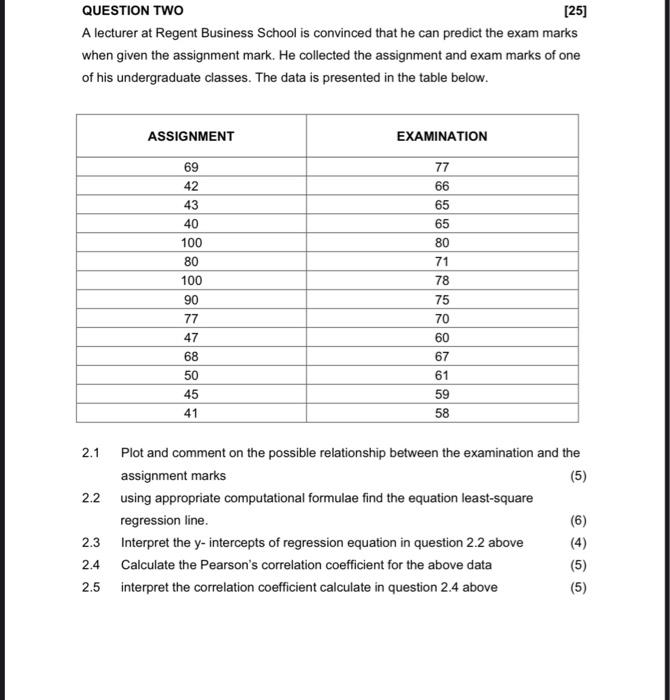 QUESTION TWO [25]

A lecturer at Regent Business School is convinced that he can predict the exam marks when given the assignment mark. He collected the assignment and exam marks of one of his undergraduate classes. The data is presented in the table below.

| ASSIGNMENT | EXAMINATION |
|---|---|
| 69 | 77 |
| 42 | 66 |
| 43 | 65 |
| 40 | 65 |
| 100 | 80 |
| 80 | 71 |
| 100 | 78 |
| 90 | 75 |
| 77 | 70 |
| 47 | 60 |
| 68 | 67 |
| 50 | 61 |
| 45 | 59 |
| 41 | 58 |

2.1 Plot and comment on the possible relationship between the examination and the assignment marks (5)

2.2 using appropriate computational formulae find the equation least-square regression line. (6)

2.3 Interpret the y- intercepts of regression equation in question 2.2 above (4)

2.4 Calculate the Pearson's correlation coefficient for the above data (5)

2.5 interpret the correlation coefficient calculate in question 2.4 above (5)